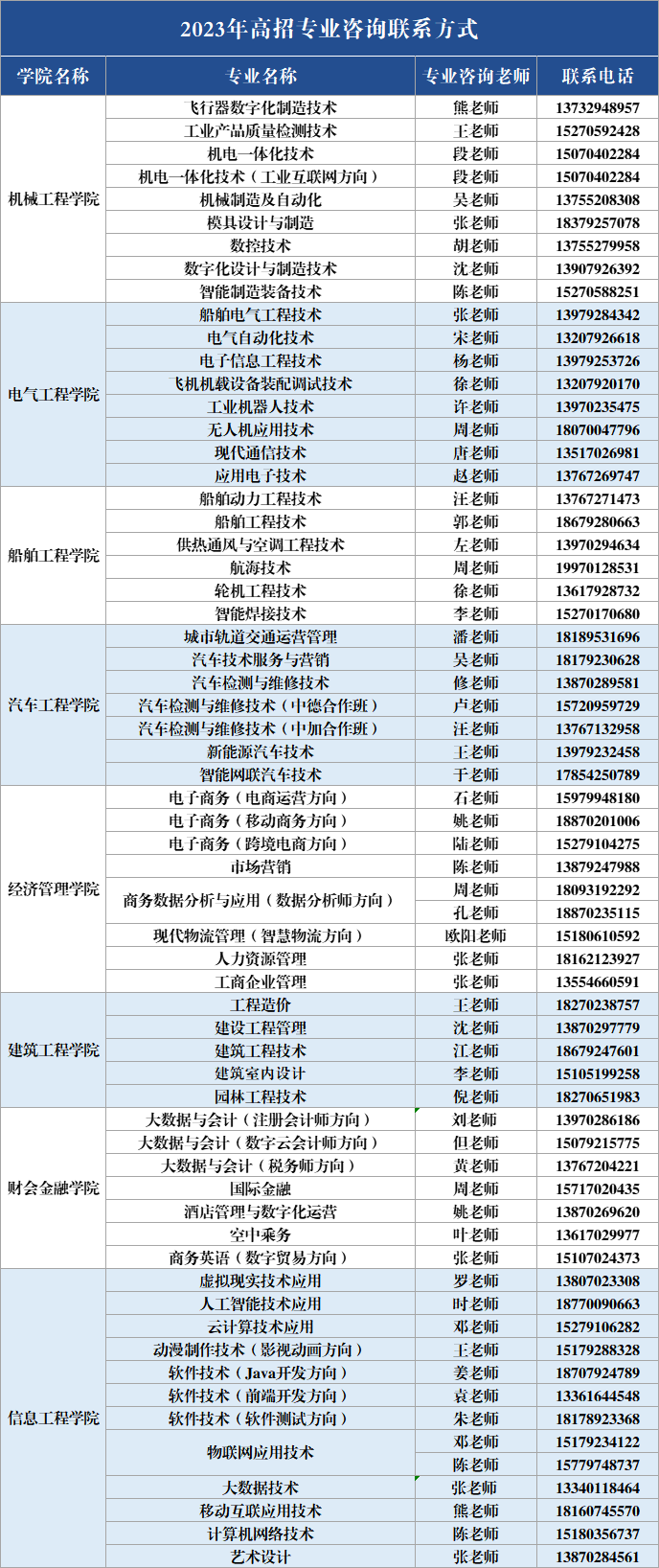 2023年高招专业咨询联系方式

| 学院名称 | 专业名称 | 专业咨询老师 | 联系电话 |
|---|---|---|---|
| 机械工程学院 | 飞行器数字化制造技术 | 熊老师 | 13732948957 |
| | 工业产品质量检测技术 | 王老师 | 15270592428 |
| | 机电一体化技术 | 段老师 | 15070402284 |
| | 机电一体化技术（工业互联网方向） | 段老师 | 15070402284 |
| | 机械制造及自动化 | 吴老师 | 13755208308 |
| | 模具设计与制造 | 张老师 | 18379257078 |
| | 数控技术 | 胡老师 | 13755279958 |
| | 数字化设计与制造技术 | 沈老师 | 13907926392 |
| | 智能制造装备技术 | 陈老师 | 15270588251 |
| 电气工程学院 | 船舶电气工程技术 | 张老师 | 13979284342 |
| | 电气自动化技术 | 宋老师 | 13207926618 |
| | 电子信息工程技术 | 杨老师 | 13979253726 |
| | 飞机机载设备装配调试技术 | 徐老师 | 13207920170 |
| | 工业机器人技术 | 许老师 | 13970235475 |
| | 无人机应用技术 | 周老师 | 18070047796 |
| | 现代通信技术 | 唐老师 | 13517026981 |
| | 应用电子技术 | 赵老师 | 13767269747 |
| 船舶工程学院 | 船舶动力工程技术 | 汪老师 | 13767271473 |
| | 船舶工程技术 | 郭老师 | 18679280663 |
| | 供热通风与空调工程技术 | 左老师 | 13970294634 |
| | 航海技术 | 周老师 | 19970128531 |
| | 轮机工程技术 | 徐老师 | 13617928732 |
| | 智能焊接技术 | 李老师 | 15270170680 |
| 汽车工程学院 | 城市轨道交通运营管理 | 潘老师 | 18189531696 |
| | 汽车技术服务与营销 | 吴老师 | 18179230628 |
| | 汽车检测与维修技术 | 修老师 | 13870289581 |
| | 汽车检测与维修技术（中德合作班） | 卢老师 | 15720959729 |
| | 汽车检测与维修技术（中加合作班） | 汪老师 | 13767132958 |
| | 新能源汽车技术 | 王老师 | 13979232458 |
| | 智能网联汽车技术 | 于老师 | 17854250789 |
| 经济管理学院 | 电子商务（电商运营方向） | 石老师 | 15979948180 |
| | 电子商务（移动商务方向） | 姚老师 | 18870201006 |
| | 电子商务（跨境电商方向） | 陆老师 | 15279104275 |
| | 市场营销 | 陈老师 | 13879247988 |
| | 商务数据分析与应用（数据分析师方向） | 周老师 | 18093192292 |
| | | 孔老师 | 18870235115 |
| | 现代物流管理（智慧物流方向） | 欧阳老师 | 15180610592 |
| | 人力资源管理 | 张老师 | 18162123927 |
| | 工商企业管理 | 张老师 | 13554660591 |
| 建筑工程学院 | 工程造价 | 王老师 | 18270238757 |
| | 建设工程管理 | 沈老师 | 13870297779 |
| | 建筑工程技术 | 江老师 | 18679247601 |
| | 建筑室内设计 | 李老师 | 15105199258 |
| | 园林工程技术 | 倪老师 | 18270651983 |
| 财会金融学院 | 大数据与会计（注册会计师方向） | 刘老师 | 13970286186 |
| | 大数据与会计（数字云会计师方向） | 但老师 | 15079215775 |
| | 大数据与会计（税务师方向） | 黄老师 | 13767204221 |
| | 国际金融 | 周老师 | 15717020435 |
| | 酒店管理与数字化运营 | 姚老师 | 13870269620 |
| | 空中乘务 | 叶老师 | 13617029977 |
| | 商务英语（数字贸易方向） | 张老师 | 15107024373 |
| 信息工程学院 | 虚拟现实技术应用 | 罗老师 | 13807023308 |
| | 人工智能技术应用 | 时老师 | 18770090663 |
| | 云计算技术应用 | 邓老师 | 15279106282 |
| | 动漫制作技术（影视动画方向） | 王老师 | 15179288328 |
| | 软件技术（Java开发方向） | 姜老师 | 18707924789 |
| | 软件技术（前端开发方向） | 袁老师 | 13361644548 |
| | 软件技术（软件测试方向） | 朱老师 | 18178923368 |
| | 物联网应用技术 | 邓老师 | 15179234122 |
| | | 陈老师 | 15779748737 |
| | 大数据技术 | 张老师 | 13340118464 |
| | 移动互联应用技术 | 熊老师 | 18160745570 |
| | 计算机网络技术 | 陈老师 | 15180356737 |
| | 艺术设计 | 张老师 | 13870284561 |